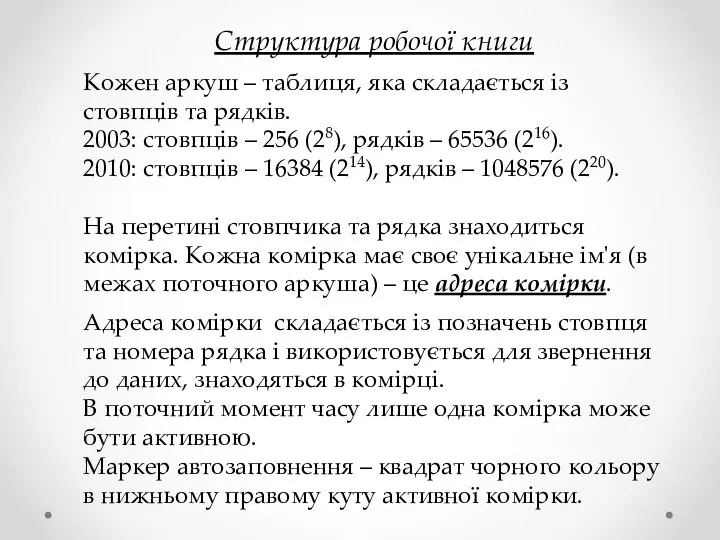 Структура робочої книги

Кожен аркуш – таблиця, яка складається із стовпців та рядків.
2003: стовпців – 256 ($2^8$), рядків – 65536 ($2^{16}$).
2010: стовпців – 16384 ($2^{14}$), рядків – 1048576 ($2^{20}$).

На перетині стовпчика та рядка знаходиться комірка. Кожна комірка має своє унікальне ім'я (в межах поточного аркуша) – це адреса комірки.

Адреса комірки складається із позначень стовпця та номера рядка і використовується для звернення до даних, знаходяться в комірці.
В поточний момент часу лише одна комірка може бути активною.
Маркер автозаповнення – квадрат чорного кольору в нижньому правому куту активної комірки.